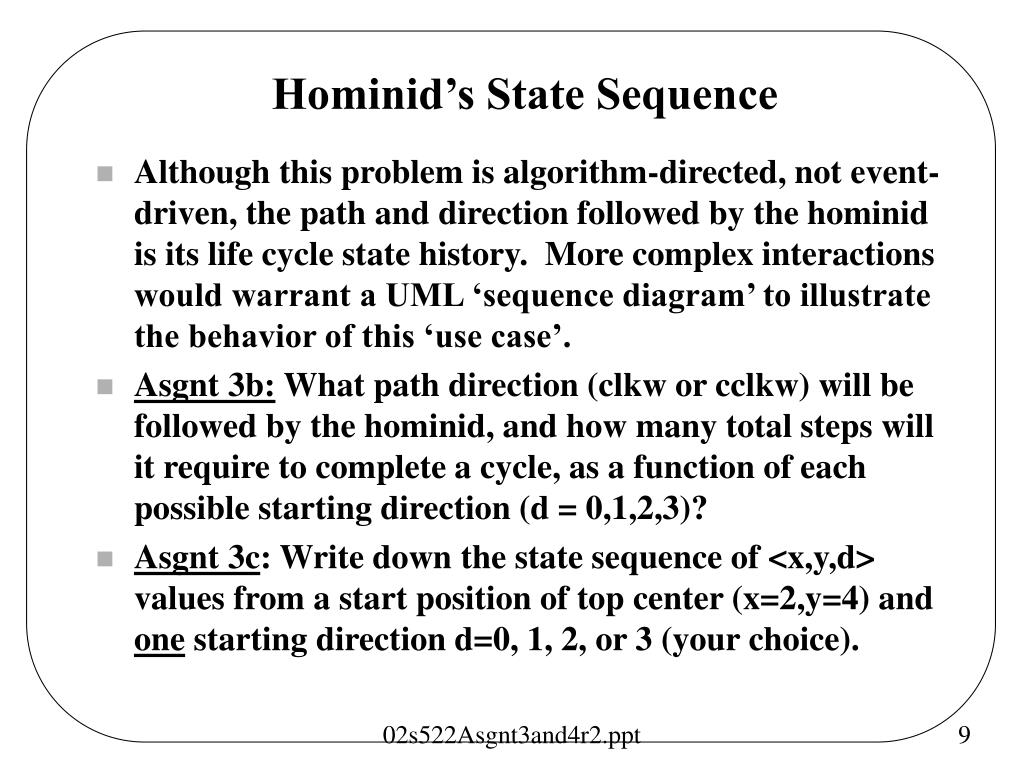 Hominid’s State Sequence

Although this problem is algorithm-directed, not event-driven, the path and direction followed by the hominid is its life cycle state history. More complex interactions would warrant a UML ‘sequence diagram’ to illustrate the behavior of this ‘use case’.

Asgnt 3b: What path direction (clkw or cclkw) will be followed by the hominid, and how many total steps will it require to complete a cycle, as a function of each possible starting direction (d = 0,1,2,3)?

Asgnt 3c: Write down the state sequence of <x,y,d> values from a start position of top center (x=2,y=4) and one starting direction d=0, 1, 2, or 3 (your choice).

02s522Asgnt3and4r2.ppt

9